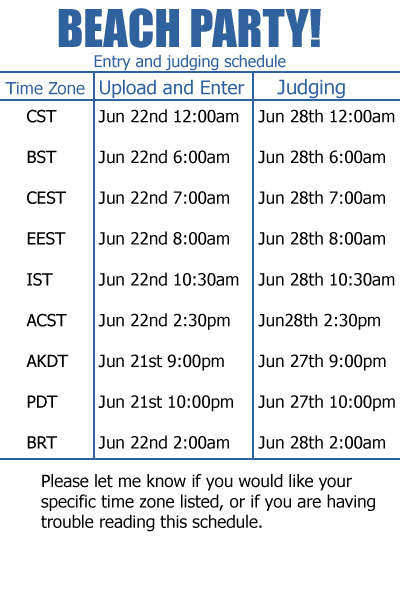 BEACH PARTY!

Entry and judging schedule

| Time Zone | Upload and Enter | Judging |
|---|---|---|
| CST | Jun 22nd 12:00am | Jun 28th 12:00am |
| BST | Jun 22nd 6:00am | Jun 28th 6:00am |
| CEST | Jun 22nd 7:00am | Jun 28th 7:00am |
| EEST | Jun 22nd 8:00am | Jun 28th 8:00am |
| IST | Jun 22nd 10:30am | Jun 28th 10:30am |
| ACST | Jun 22nd 2:30pm | Jun28th 2:30pm |
| AKDT | Jun 21st 9:00pm | Jun 27th 9:00pm |
| PDT | Jun 21st 10:00pm | Jun 27th 10:00pm |
| BRT | Jun 22nd 2:00am | Jun 28th 2:00am |

Please let me know if you would like your specific time zone listed, or if you are having trouble reading this schedule.